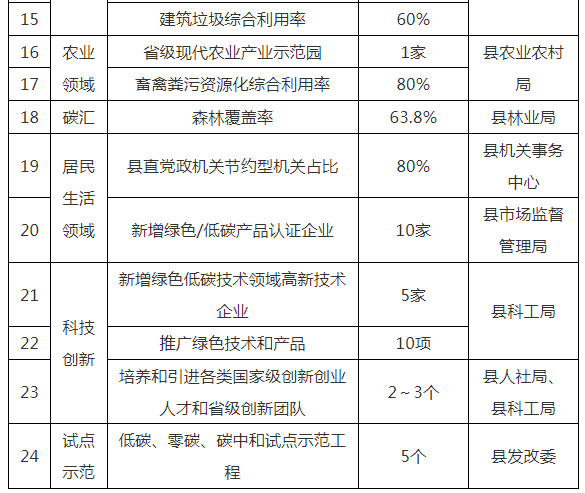 | 15 |  | 建筑垃圾综合利用率 | 60% |  |
|---|---|---|---|---|
| 16 | 农业领域 | 省级现代农业产业示范园 | 1家 | 县农业农村局 |
| 17 |  | 畜禽粪污资源化综合利用率 | 80% |  |
| 18 | 碳汇 | 森林覆盖率 | 63.8% | 县林业局 |
| 19 | 居民生活领域 | 县直党政机关节约型机关占比 | 80% | 县机关事务中心 |
| 20 |  | 新增绿色/低碳产品认证企业 | 10家 | 县市场监督管理局 |
| 21 | 科技创新 | 新增绿色低碳技术领域高新技术企业 | 5家 | 县科工局 |
| 22 |  | 推广绿色技术和产品 | 10项 |  |
| 23 |  | 培养和引进各类国家级创新创业人才和省级创新团队 | 2～3个 | 县人社局、县科工局 |
| 24 | 试点示范 | 低碳、零碳、碳中和试点示范工程 | 5个 | 县发改委 |